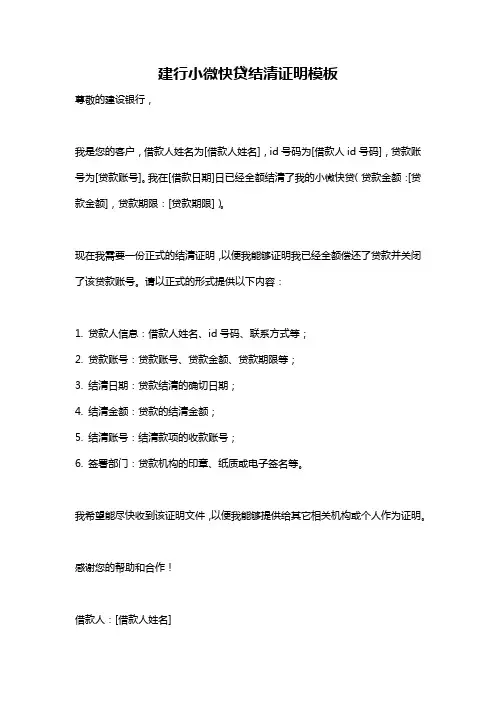 建行小微快贷结清证明模板

尊敬的建设银行，

我是您的客户，借款人姓名为[借款人姓名]，id 号码为[借款人 id 号码]，贷款账号为[贷款账号]。我在[借款日期]日已经全额结清了我的小微快贷（贷款金额：[贷款金额]，贷款期限：[贷款期限]）。

现在我需要一份正式的结清证明，以便我能够证明我已经全额偿还了贷款并关闭了该贷款账号。请以正式的形式提供以下内容：

1. 贷款人信息：借款人姓名、id 号码、联系方式等；

2. 贷款账号：贷款账号、贷款金额、贷款期限等；

3. 结清日期：贷款结清的确切日期；

4. 结清金额：贷款的结清金额；

5. 结清账号：结清款项的收款账号；

6. 签署部门：贷款机构的印章、纸质或电子签名等。

我希望能尽快收到该证明文件，以便我能够提供给其它相关机构或个人作为证明。

感谢您的帮助和合作！

借款人：[借款人姓名]